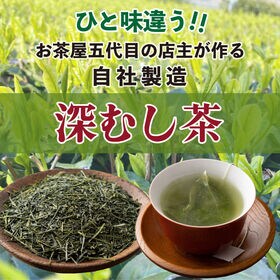 ひと味違う!!
お茶屋五代目の店主が作る
自社製造

深むし茶